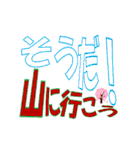 そうだ!
山に行こう